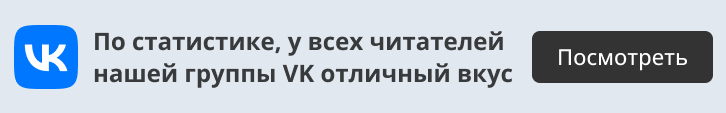 VK

По статистике, у всех читателей нашей группы VK отличный вкус

Посмотреть